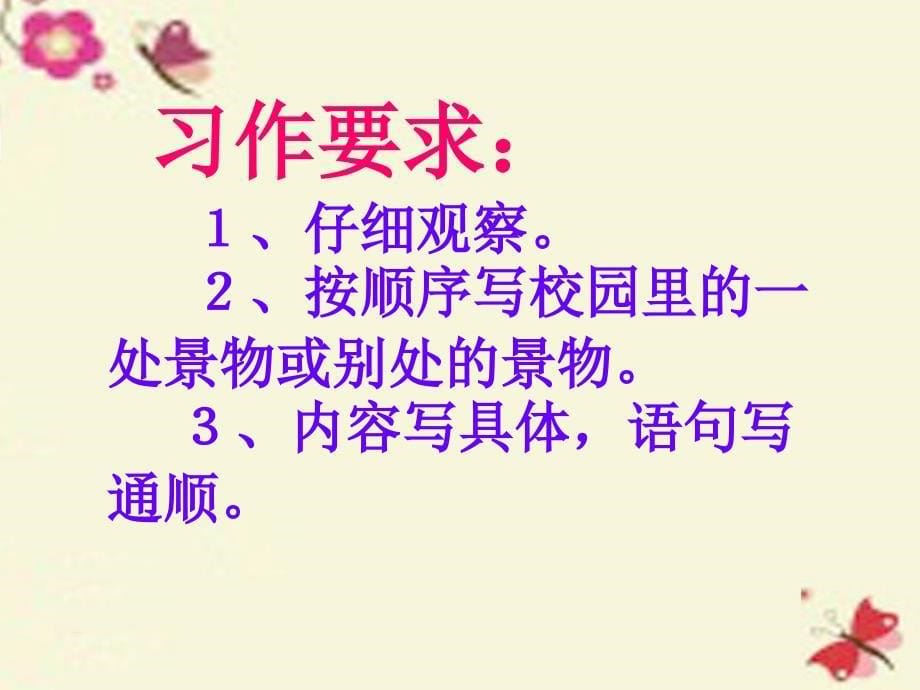 习作要求：

１、仔细观察。

２、按顺序写校园里的一处景物或别处的景物。

３、内容写具体，语句写通顺。